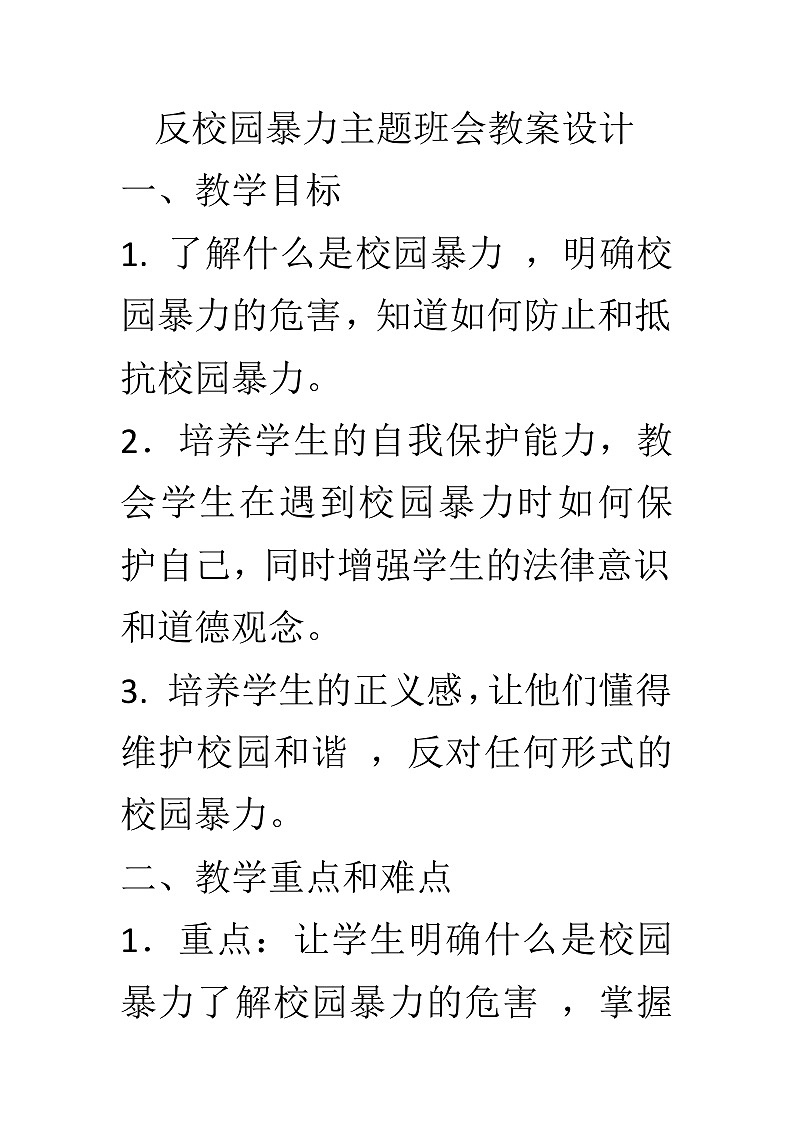 反校园暴力主题班会教案设计

一、教学目标

1. 了解什么是校园暴力 ，明确校园暴力的危害，知道如何防止和抵抗校园暴力。

2．培养学生的自我保护能力，教会学生在遇到校园暴力时如何保护自己，同时增强学生的法律意识和道德观念。

3. 培养学生的正义感，让他们懂得维护校园和谐 ，反对任何形式的校园暴力。

二、教学重点和难点

1．重点：让学生明确什么是校园暴力了解校园暴力的危害 ，掌握